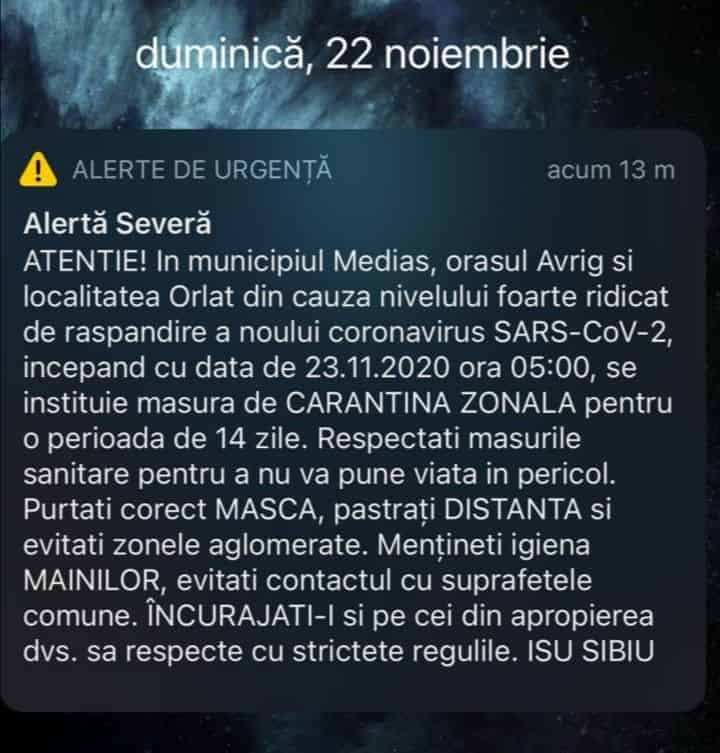 duminică, 22 noiembrie

ALERTE DE URGENȚĂ

acum 13 m

Alertă Severă

ATENTIE! In municipiul Medias, orasul Avrig si localitatea Orlat din cauza nivelului foarte ridicat de raspandire a noului coronavirus SARS-CoV-2, incepand cu data de 23.11.2020 ora 05:00, se instituie masura de CARANTINA ZONALA pentru o perioada de 14 zile. Respectati masurile sanitare pentru a nu va pune viata in pericol. Purtati corect MASCA, pastrați DISTANTA si evitati zonele aglomerate. Mențineti igiena MAINILOR, evitati contactul cu suprafetele comune. ÎNCURAJATI-I si pe cei din apropierea dvs. sa respecte cu strictete regulile. ISU SIBIU